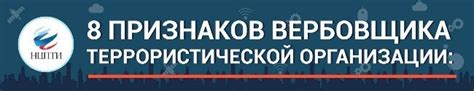 НЦПТИ

8 ПРИЗНАКОВ ВЕРБОВЩИКА ТЕРРОРИСТИЧЕСКОЙ ОРГАНИЗАЦИИ: